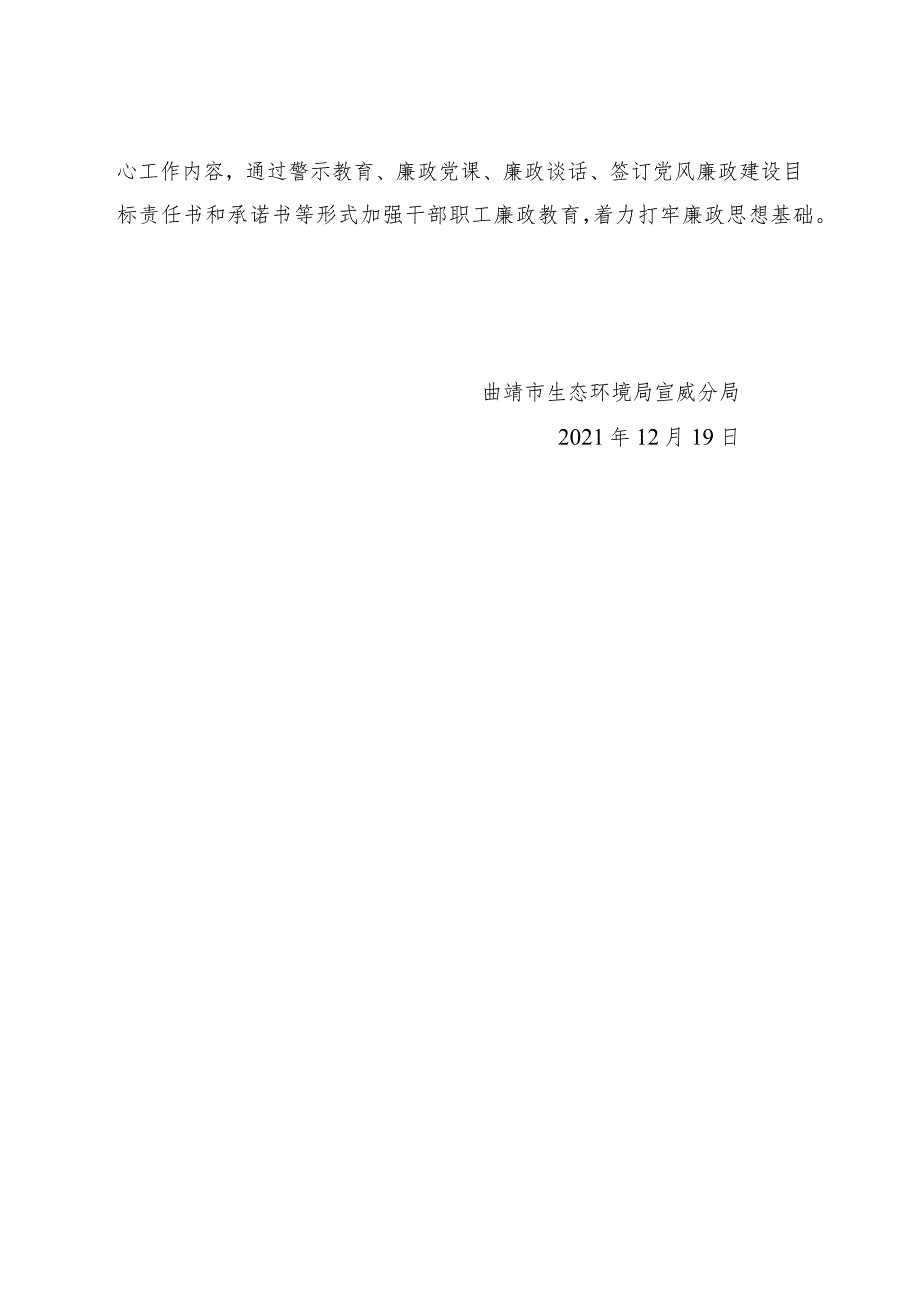 心工作内容，通过警示教育、廉政党课、廉政谈话、签订党风廉政建设目标责任书和承诺书等形式加强干部职工廉政教育，着力打牢廉政思想基础。

曲靖市生态环境局宣威分局

2021年12月19日